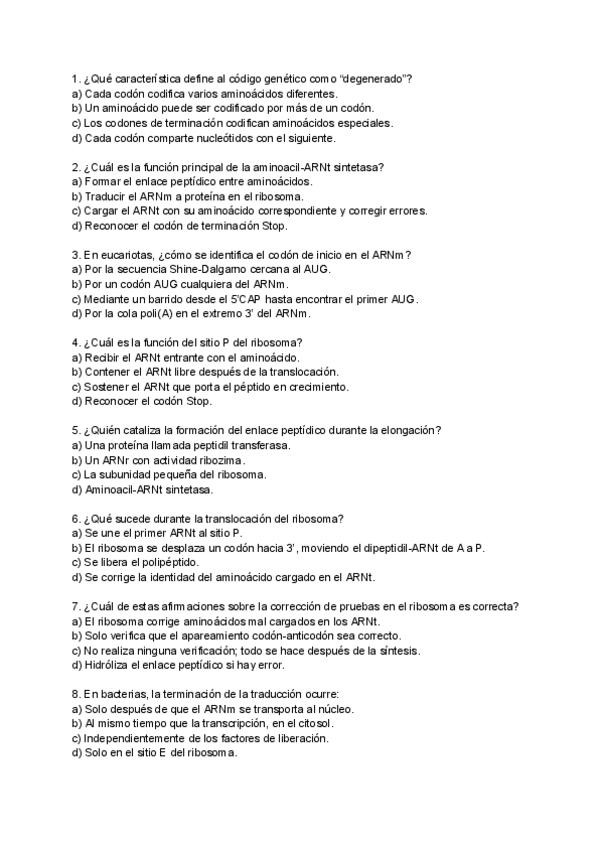 1. ¿Qué característica define al código genético como "degenerado"?
a) Cada codón codifica varios aminoácidos diferentes.
b) Un aminoácido puede ser codificado por más de un codón.
c) Los codones de terminación codifican aminoácidos especiales.
d) Cada codón comparte nucleótidos con el siguiente.

2. ¿Cuál es la función principal de la aminoacil-ARNt sintetasa?
a) Formar el enlace peptídico entre aminoácidos.
b) Traducir el ARNm a proteína en el ribosoma.
c) Cargar el ARNt con su aminoácido correspondiente y corregir errores.
d) Reconocer el codón de terminación Stop.

3. En eucariotas, ¿cómo se identifica el codón de inicio en el ARNm?
a) Por la secuencia Shine-Dalgarno cercana al AUG.
b) Por un codón AUG cualquiera del ARNm.
c) Mediante un barrido desde el 5'CAP hasta encontrar el primer AUG.
d) Por la cola poli(A) en el extremo 3' del ARNm.

4. ¿Cuál es la función del sitio P del ribosoma?
a) Recibir el ARNt entrante con el aminoácido.
b) Contener el ARNt libre después de la translocación.
c) Sostener el ARNt que porta el péptido en crecimiento.
d) Reconocer el codón Stop.

5. ¿Quién cataliza la formación del enlace peptídico durante la elongación?
a) Una proteína llamada peptidil transferasa.
b) Un ARNr con actividad ribozima.
c) La subunidad pequeña del ribosoma.
d) Aminoacil-ARNt sintetasa.

6. ¿Qué sucede durante la translocación del ribosoma?
a) Se une el primer ARNt al sitio P.
b) El ribosoma se desplaza un codón hacia 3', moviendo el dipeptidil-ARNt de A a P.
c) Se libera el polipéptido.
d) Se corrige la identidad del aminoácido cargado en el ARNt.

7. ¿Cuál de estas afirmaciones sobre la corrección de pruebas en el ribosoma es correcta?
a) El ribosoma corrige aminoácidos mal cargados en los ARNt.
b) Solo verifica que el apareamiento codón-anticodón sea correcto.
c) No realiza ninguna verificación; todo se hace después de la síntesis.
d) Hidróliza el enlace peptídico si hay error.

8. En bacterias, la terminación de la traducción ocurre:
a) Solo después de que el ARNm se transporta al núcleo.
b) Al mismo tiempo que la transcripción, en el citosol.
c) Independientemente de los factores de liberación.
d) Solo en el sitio E del ribosoma.